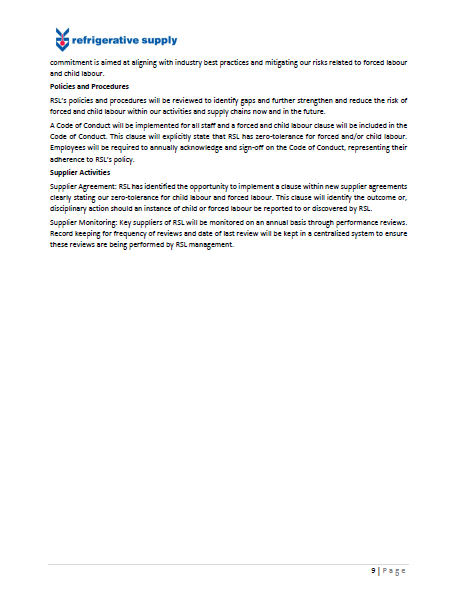 refrigerative supply

commitment is aimed at aligning with industry best practices and mitigating our risks related to forced labour and child labour.

Policies and Procedures

RSL's policies and procedures will be reviewed to identify gaps and further strengthen and reduce the risk of forced and child labour within our activities and supply chains now and in the future.

A Code of Conduct will be implemented for all staff and a forced and child labour clause will be included in the Code of Conduct. This clause will explicitly state that RSL has zero-tolerance for forced and/or child labour. Employees will be required to annually acknowledge and sign-off on the Code of Conduct, representing their adherence to RSL's policy.

Supplier Activities

Supplier Agreement: RSL has identified the opportunity to implement a clause within new supplier agreements clearly stating our zero-tolerance for child labour and forced labour. This clause will identify the outcome or, disciplinary action should an instance of child or forced labour be reported to or discovered by RSL.

Supplier Monitoring: Key suppliers of RSL will be monitored on an annual basis through performance reviews. Record keeping for frequency of reviews and date of last review will be kept in a centralized system to ensure these reviews are being performed by RSL management.

9 | Page